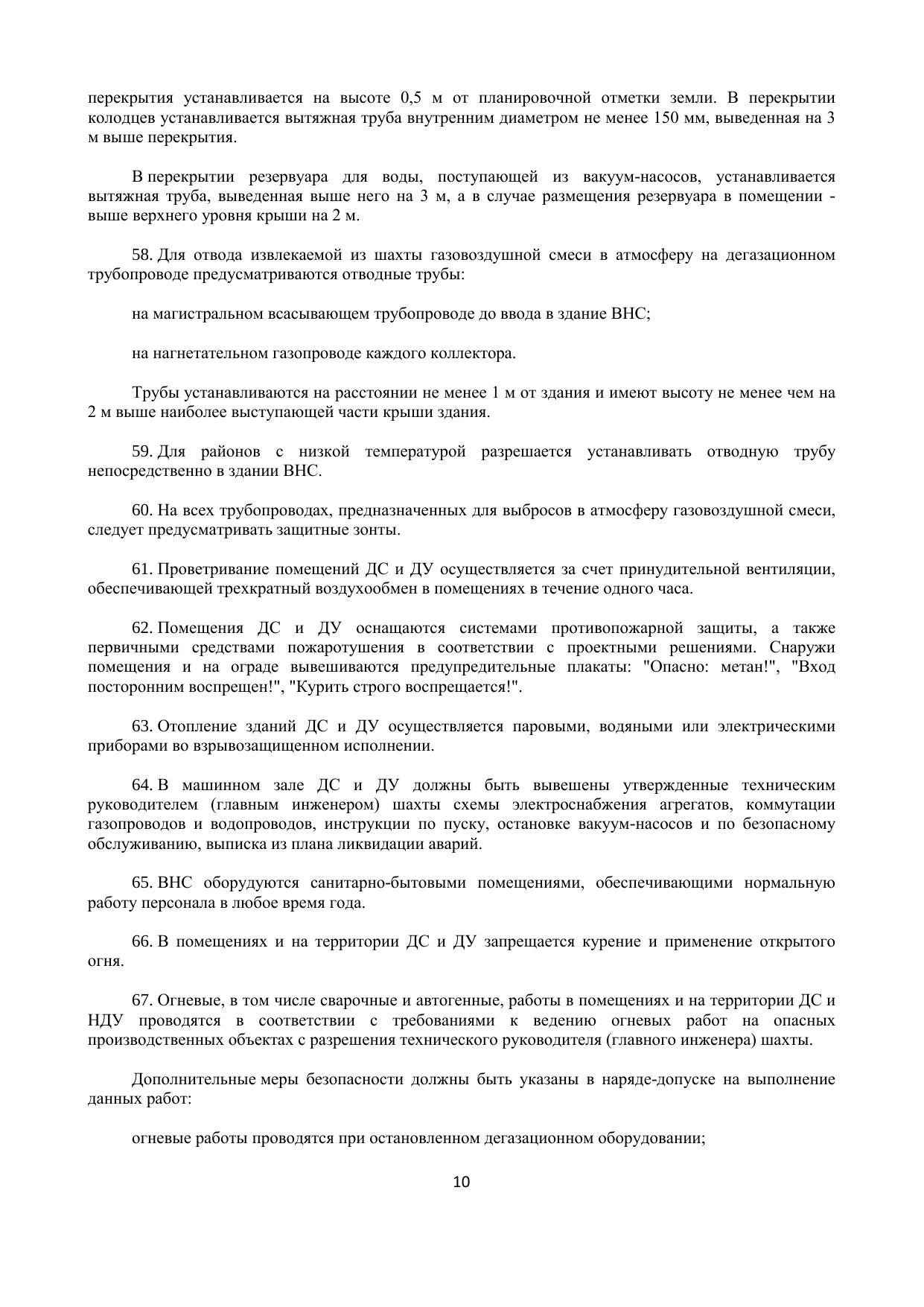 перекрытия устанавливается на высоте 0,5 м от планировочной отметки земли. В перекрытии колодцев устанавливается вытяжная труба внутренним диаметром не менее 150 мм, выведенная на 3 м выше перекрытия.

В перекрытии резервуара для воды, поступающей из вакуум-насосов, устанавливается вытяжная труба, выведенная выше него на 3 м, а в случае размещения резервуара в помещении - выше верхнего уровня крыши на 2 м.

58. Для отвода извлекаемой из шахты газовоздушной смеси в атмосферу на дегазационном трубопроводе предусматриваются отводные трубы:

на магистральном всасывающем трубопроводе до ввода в здание ВНС;

на нагнетательном газопроводе каждого коллектора.

Трубы устанавливаются на расстоянии не менее 1 м от здания и имеют высоту не менее чем на 2 м выше наиболее выступающей части крыши здания.

59. Для районов с низкой температурой разрешается устанавливать отводную трубу непосредственно в здании ВНС.

60. На всех трубопроводах, предназначенных для выбросов в атмосферу газовоздушной смеси, следует предусматривать защитные зонты.

61. Проветривание помещений ДС и ДУ осуществляется за счет принудительной вентиляции, обеспечивающей трехкратный воздухообмен в помещениях в течение одного часа.

62. Помещения ДС и ДУ оснащаются системами противопожарной защиты, а также первичными средствами пожаротушения в соответствии с проектными решениями. Снаружи помещения и на ограде вывешиваются предупредительные плакаты: "Опасно: метан!", "Вход посторонним воспрещен!", "Курить строго воспрещается!".

63. Отопление зданий ДС и ДУ осуществляется паровыми, водяными или электрическими приборами во взрывозащищенном исполнении.

64. В машинном зале ДС и ДУ должны быть вывешены утвержденные техническим руководителем (главным инженером) шахты схемы электроснабжения агрегатов, коммутации газопроводов и водопроводов, инструкции по пуску, остановке вакуум-насосов и по безопасному обслуживанию, выписка из плана ликвидации аварий.

65. ВНС оборудуются санитарно-бытовыми помещениями, обеспечивающими нормальную работу персонала в любое время года.

66. В помещениях и на территории ДС и ДУ запрещается курение и применение открытого огня.

67. Огневые, в том числе сварочные и автогенные, работы в помещениях и на территории ДС и НДУ проводятся в соответствии с требованиями к ведению огневых работ на опасных производственных объектах с разрешения технического руководителя (главного инженера) шахты.

Дополнительные меры безопасности должны быть указаны в наряде-допуске на выполнение данных работ:

огневые работы проводятся при остановленном дегазационном оборудовании;

10